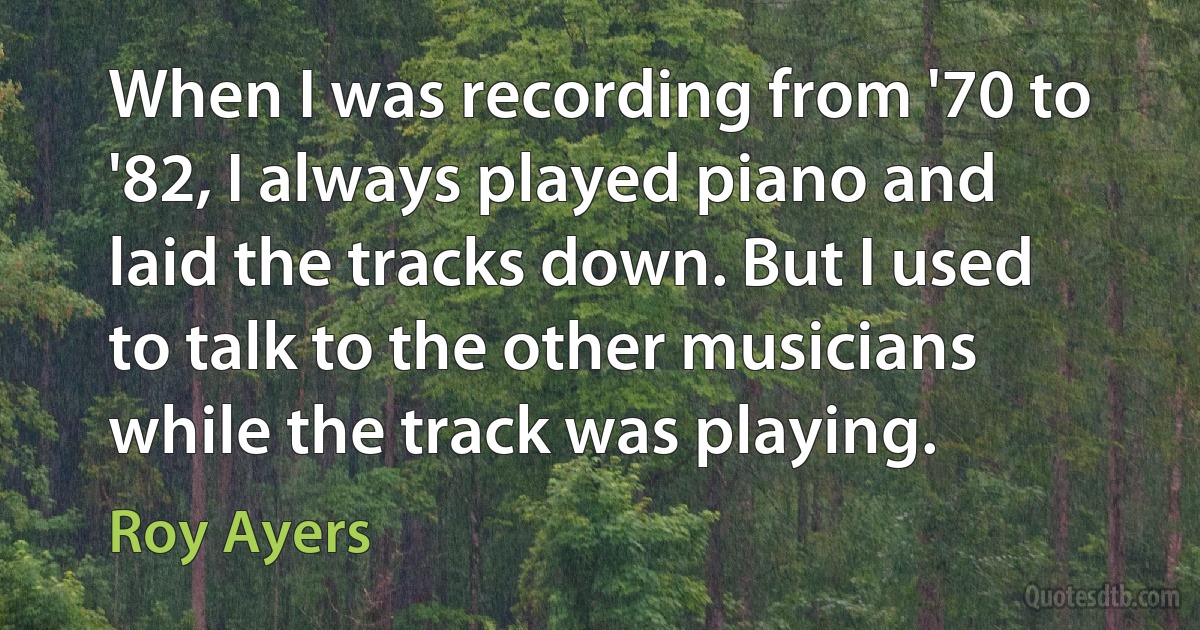 When I was recording from '70 to '82, I always played piano and laid the tracks down. But I used to talk to the other musicians while the track was playing.

Roy Ayers

Quotesdtb.com